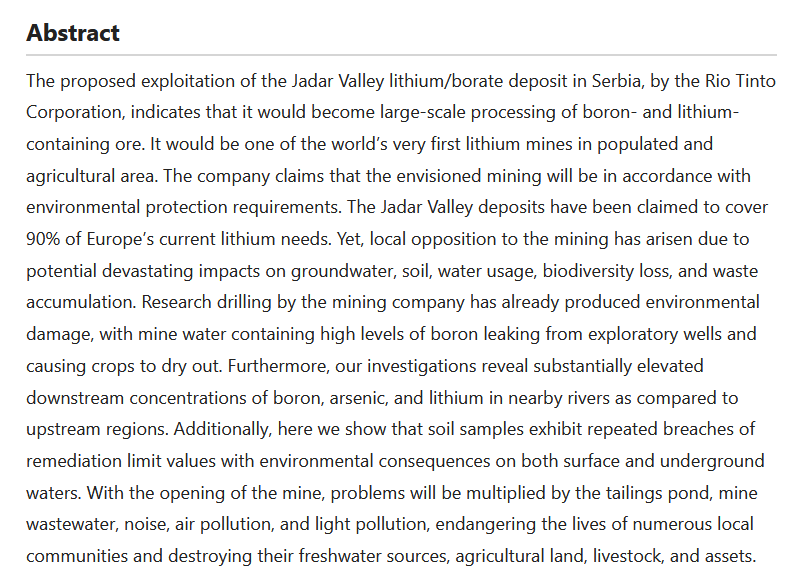 Abstract

The proposed exploitation of the Jadar Valley lithium/borate deposit in Serbia, by the Rio Tinto Corporation, indicates that it would become large-scale processing of boron- and lithium-containing ore. It would be one of the world's very first lithium mines in populated and agricultural area. The company claims that the envisioned mining will be in accordance with environmental protection requirements. The Jadar Valley deposits have been claimed to cover 90% of Europe's current lithium needs. Yet, local opposition to the mining has arisen due to potential devastating impacts on groundwater, soil, water usage, biodiversity loss, and waste accumulation. Research drilling by the mining company has already produced environmental damage, with mine water containing high levels of boron leaking from exploratory wells and causing crops to dry out. Furthermore, our investigations reveal substantially elevated downstream concentrations of boron, arsenic, and lithium in nearby rivers as compared to upstream regions. Additionally, here we show that soil samples exhibit repeated breaches of remediation limit values with environmental consequences on both surface and underground waters. With the opening of the mine, problems will be multiplied by the tailings pond, mine wastewater, noise, air pollution, and light pollution, endangering the lives of numerous local communities and destroying their freshwater sources, agricultural land, livestock, and assets.